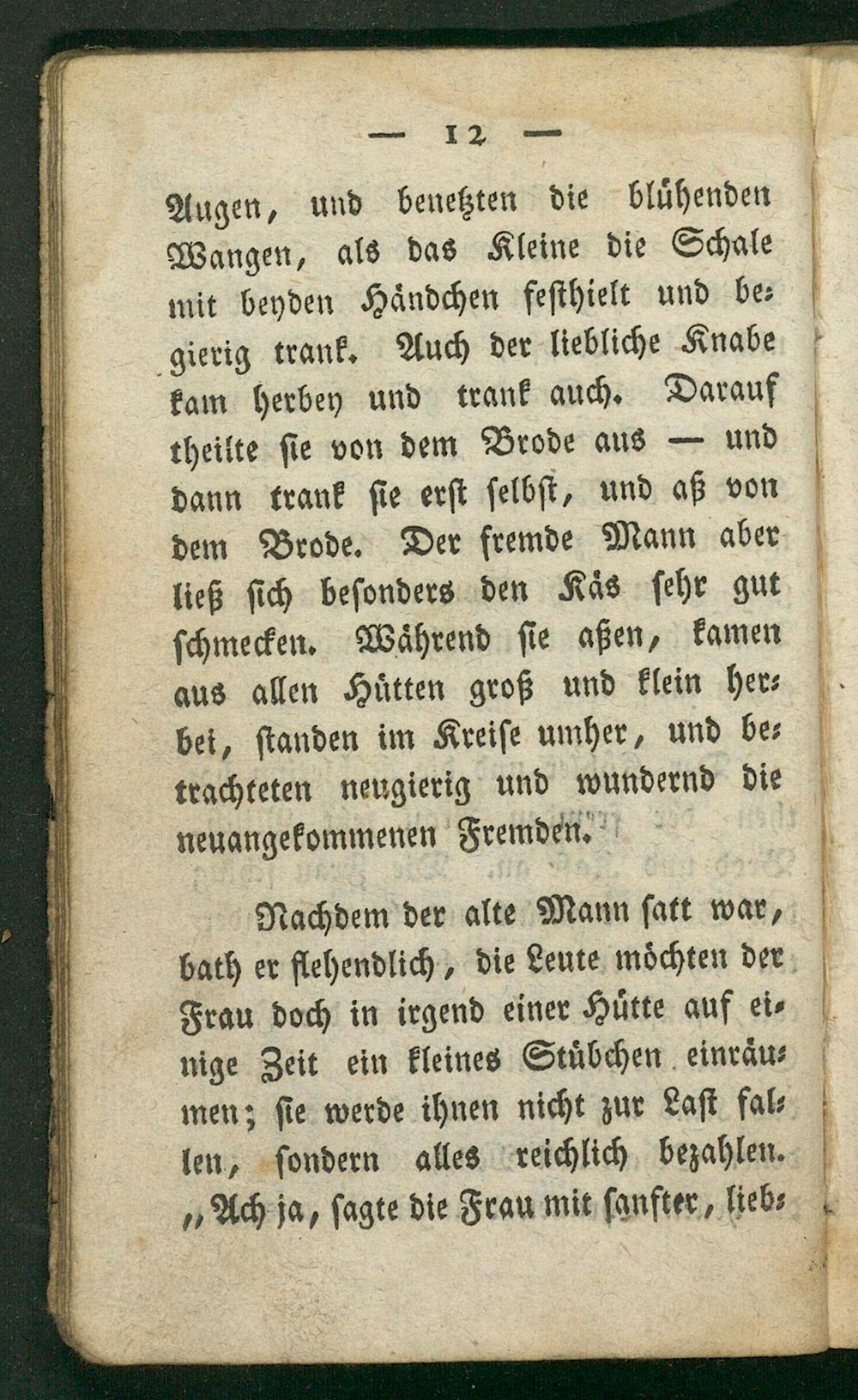 — 12 —

Augen, und benetzten die blühenden Wangen, als das Kleine die Schale mit beyden Händchen festhielt und begierig trank. Auch der liebliche Knabe kam herbey und trank auch. Darauf theilte sie von dem Brode aus — und dann trank sie erst selbst, und aß von dem Brode. Der fremde Mann aber ließ sich besonders den Käs sehr gut schmecken. Während sie aßen, kamen aus allen Hütten groß und klein herbei, standen im Kreise umher, und betrachteten neugierig und wundernd die neuangekommenen Fremden.

Nachdem der alte Mann satt war, bath er flehendlich, die Leute möchten der Frau doch in irgend einer Hütte auf einige Zeit ein kleines Stübchen einräumen; sie werde ihnen nicht zur Last fallen, sondern alles reichlich bezahlen. „Ach ja, sagte die Frau mit sanfter, lieb-